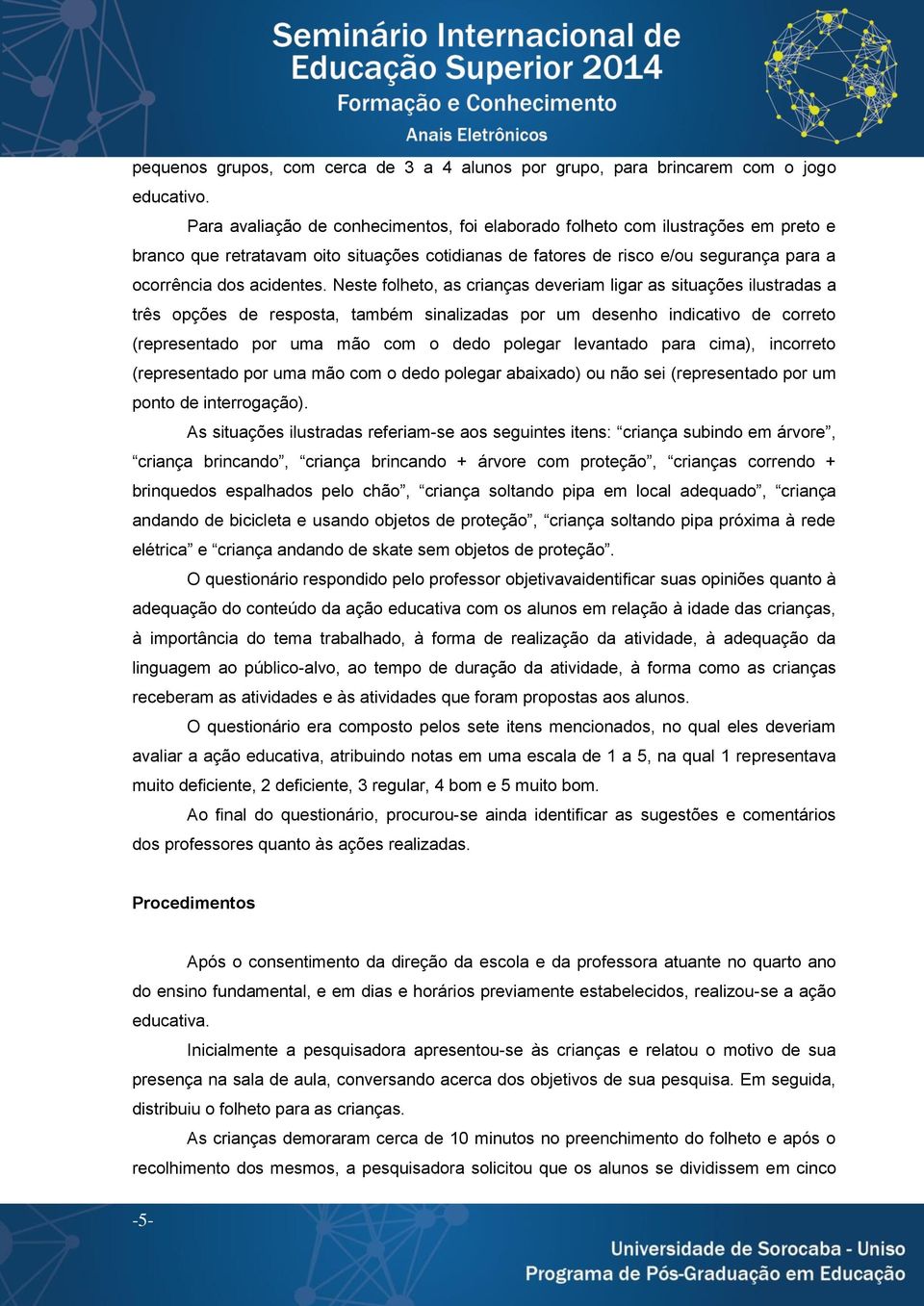 Seminário Internacional de Educação Superior 2014
Formação e Conhecimento
Anais Eletrônicos

pequenos grupos, com cerca de 3 a 4 alunos por grupo, para brincarem com o jogo educativo.

Para avaliação de conhecimentos, foi elaborado folheto com ilustrações em preto e branco que retratavam oito situações cotidianas de fatores de risco e/ou segurança para a ocorrência dos acidentes. Neste folheto, as crianças deveriam ligar as situações ilustradas a três opções de resposta, também sinalizadas por um desenho indicativo de correto (representado por uma mão com o dedo polegar levantado para cima), incorreto (representado por uma mão com o dedo polegar abaixado) ou não sei (representado por um ponto de interrogação).

As situações ilustradas referiam-se aos seguintes itens: “criança subindo em árvore”, “criança brincando”, “criança brincando + árvore com proteção”, “crianças correndo + brinquedos espalhados pelo chão”, “criança soltando pipa em local adequado”, “criança andando de bicicleta e usando objetos de proteção”, “criança soltando pipa próxima à rede elétrica” e “criança andando de skate sem objetos de proteção”.

O questionário respondido pelo professor objetivavaidentificar suas opiniões quanto à adequação do conteúdo da ação educativa com os alunos em relação à idade das crianças, à importância do tema trabalhado, à forma de realização da atividade, à adequação da linguagem ao público-alvo, ao tempo de duração da atividade, à forma como as crianças receberam as atividades e às atividades que foram propostas aos alunos.

O questionário era composto pelos sete itens mencionados, no qual eles deveriam avaliar a ação educativa, atribuindo notas em uma escala de 1 a 5, na qual 1 representava muito deficiente, 2 deficiente, 3 regular, 4 bom e 5 muito bom.

Ao final do questionário, procurou-se ainda identificar as sugestões e comentários dos professores quanto às ações realizadas.

Procedimentos

Após o consentimento da direção da escola e da professora atuante no quarto ano do ensino fundamental, e em dias e horários previamente estabelecidos, realizou-se a ação educativa.

Inicialmente a pesquisadora apresentou-se às crianças e relatou o motivo de sua presença na sala de aula, conversando acerca dos objetivos de sua pesquisa. Em seguida, distribuiu o folheto para as crianças.

As crianças demoraram cerca de 10 minutos no preenchimento do folheto e após o recolhimento dos mesmos, a pesquisadora solicitou que os alunos se dividissem em cinco

-5-

Universidade de Sorocaba - Uniso
Programa de Pós-Graduação em Educação